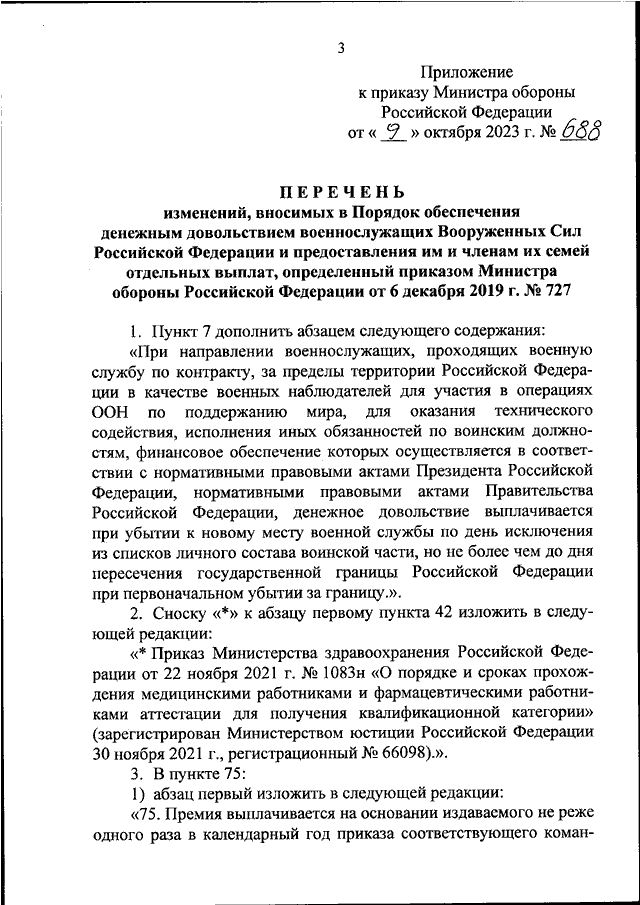 3

Приложение
к приказу Министра обороны
Российской Федерации
от « 9 » октября 2023 г. № 688

ПЕРЕЧЕНЬ
изменений, вносимых в Порядок обеспечения денежным довольствием военнослужащих Вооруженных Сил Российской Федерации и предоставления им и членам их семей отдельных выплат, определенный приказом Министра обороны Российской Федерации от 6 декабря 2019 г. № 727

1. Пункт 7 дополнить абзацем следующего содержания:

«При направлении военнослужащих, проходящих военную службу по контракту, за пределы территории Российской Федерации в качестве военных наблюдателей для участия в операциях ООН по поддержанию мира, для оказания технического содействия, исполнения иных обязанностей по воинским должностям, финансовое обеспечение которых осуществляется в соответствии с нормативными правовыми актами Президента Российской Федерации, нормативными правовыми актами Правительства Российской Федерации, денежное довольствие выплачивается при убытии к новому месту военной службы по день исключения из списков личного состава воинской части, но не более чем до дня пересечения государственной границы Российской Федерации при первоначальном убытии за границу.».

2. Сноску «*» к абзацу первому пункта 42 изложить в следующей редакции:

«* Приказ Министерства здравоохранения Российской Федерации от 22 ноября 2021 г. № 1083н «О порядке и сроках прохождения медицинскими работниками и фармацевтическими работниками аттестации для получения квалификационной категории» (зарегистрирован Министерством юстиции Российской Федерации 30 ноября 2021 г., регистрационный № 66098).».

3. В пункте 75:

1) абзац первый изложить в следующей редакции:

«75. Премия выплачивается на основании издаваемого не реже одного раза в календарный год приказа соответствующего коман-